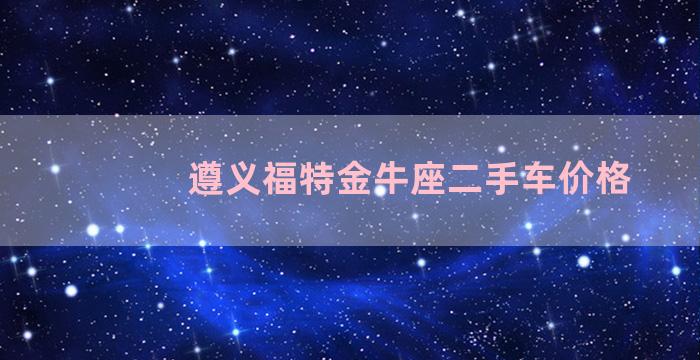 遵义福特金牛座二手车价格